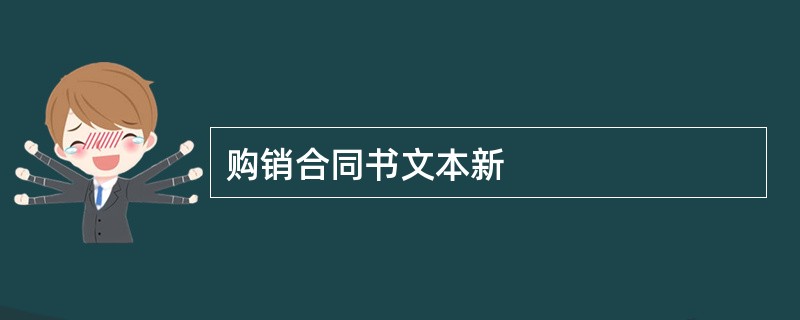 购销合同书文本新